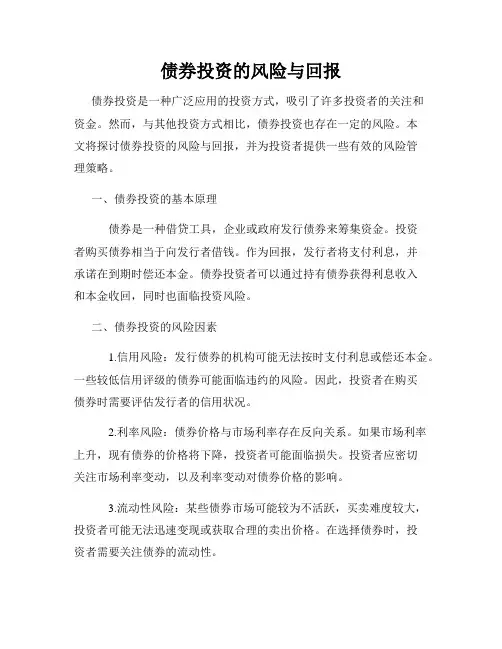 债券投资的风险与回报

债券投资是一种广泛应用的投资方式，吸引了许多投资者的关注和资金。然而，与其他投资方式相比，债券投资也存在一定的风险。本文将探讨债券投资的风险与回报，并为投资者提供一些有效的风险管理策略。

一、债券投资的基本原理

债券是一种借贷工具，企业或政府发行债券来筹集资金。投资者购买债券相当于向发行者借钱。作为回报，发行者将支付利息，并承诺在到期时偿还本金。债券投资者可以通过持有债券获得利息收入和本金收回，同时也面临投资风险。

二、债券投资的风险因素

1.信用风险：发行债券的机构可能无法按时支付利息或偿还本金。一些较低信用评级的债券可能面临违约的风险。因此，投资者在购买债券时需要评估发行者的信用状况。

2.利率风险：债券价格与市场利率存在反向关系。如果市场利率上升，现有债券的价格将下降，投资者可能面临损失。投资者应密切关注市场利率变动，以及利率变动对债券价格的影响。

3.流动性风险：某些债券市场可能较为不活跃，买卖难度较大，投资者可能无法迅速变现或获取合理的卖出价格。在选择债券时，投资者需要关注债券的流动性。